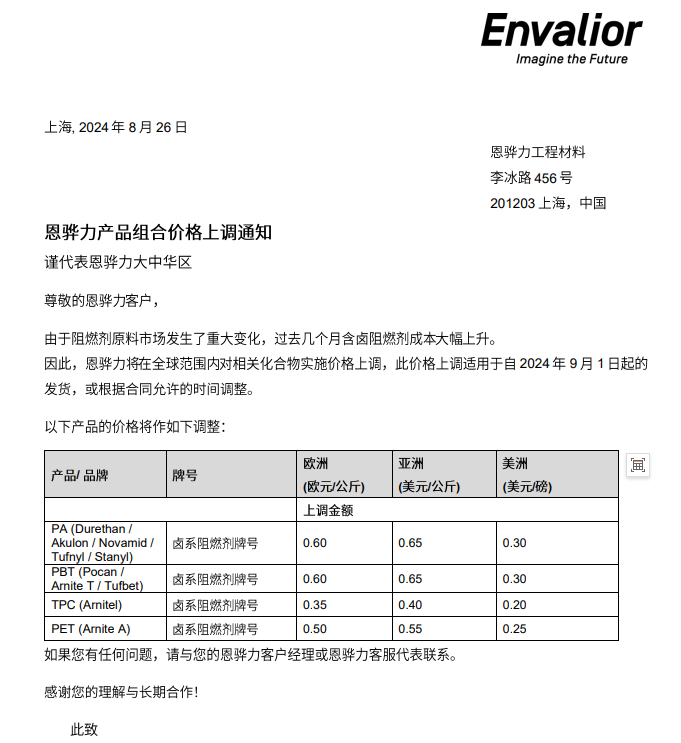 Envalior
Imagine the Future

上海, 2024 年 8 月 26 日

恩骅力工程材料
李冰路 456 号
201203 上海，中国

恩骅力产品组合价格上调通知
谨代表恩骅力大中华区

尊敬的恩骅力客户，

由于阻燃剂原料市场发生了重大变化，过去几个月含卤阻燃剂成本大幅上升。
因此，恩骅力将在全球范围内对相关化合物实施价格上调，此价格上调适用于自 2024 年 9 月 1 日起的发货，或根据合同允许的时间调整。

以下产品的价格将作如下调整：

| 产品/ 品牌 | 牌号 | 欧洲 (欧元/公斤) | 亚洲 (美元/公斤) | 美洲 (美元/磅) |
|---|---|---|---|---|
| | | 上调金额 | | |
| PA (Durethan / Akulon / Novamid / Tufnyl / Stanyl) | 卤系阻燃剂牌号 | 0.60 | 0.65 | 0.30 |
| PBT (Pocan / Arnite T / Tufbet) | 卤系阻燃剂牌号 | 0.60 | 0.65 | 0.30 |
| TPC (Arnitel) | 卤系阻燃剂牌号 | 0.35 | 0.40 | 0.20 |
| PET (Arnite A) | 卤系阻燃剂牌号 | 0.50 | 0.55 | 0.25 |

如果您有任何问题，请与您的恩骅力客户经理或恩骅力客服代表联系。

感谢您的理解与长期合作！

此致